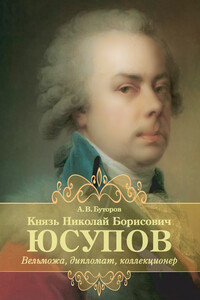 А. В. Буторов

Князь Николай Борисович

ЮСУПОВ

Вельможа, дипломат, коллекционер